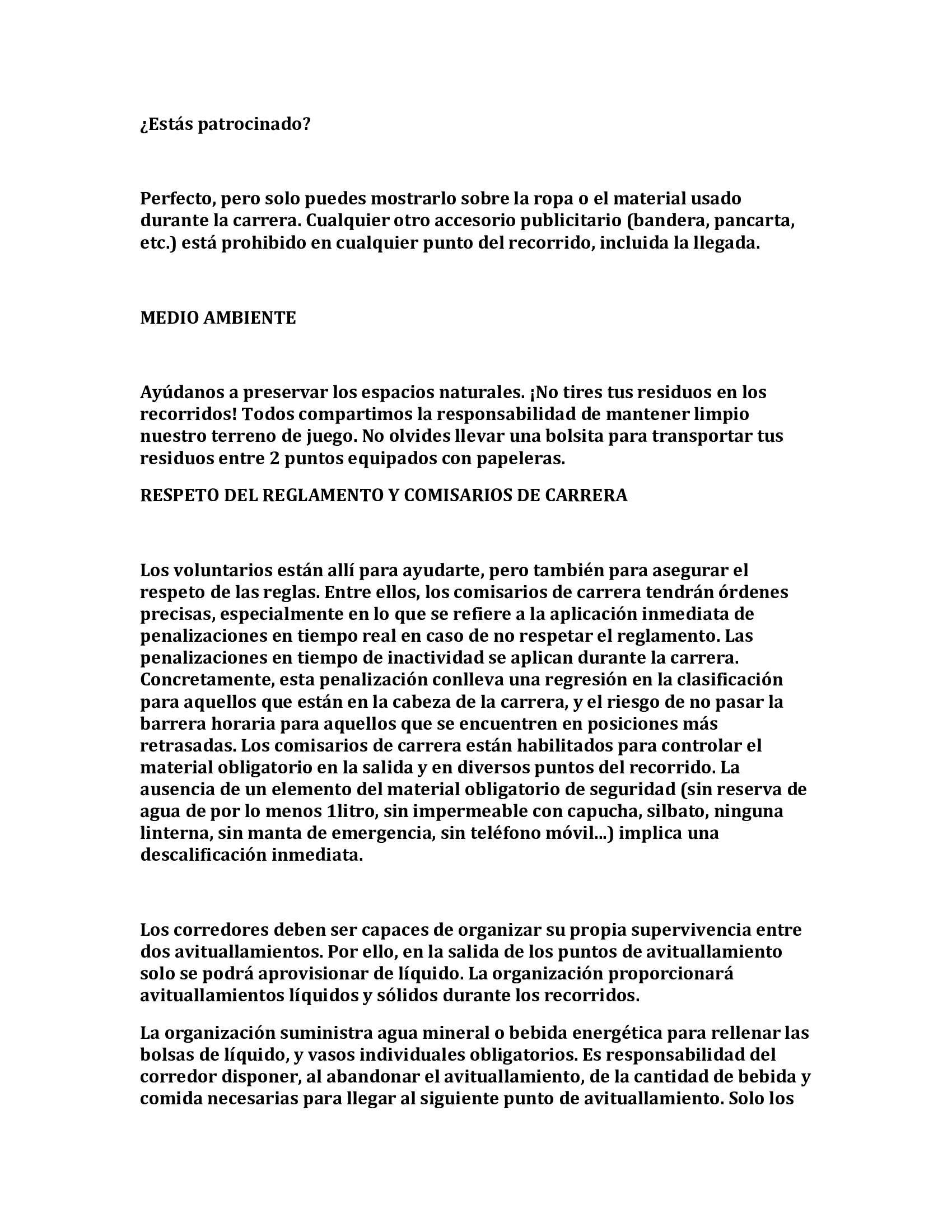 ¿Estás patrocinado?

Perfecto, pero solo puedes mostrarlo sobre la ropa o el material usado durante la carrera. Cualquier otro accesorio publicitario (bandera, pancarta, etc.) está prohibido en cualquier punto del recorrido, incluida la llegada.

MEDIO AMBIENTE

Ayúdanos a preservar los espacios naturales. ¡No tires tus residuos en los recorridos! Todos compartimos la responsabilidad de mantener limpio nuestro terreno de juego. No olvides llevar una bolsita para transportar tus residuos entre 2 puntos equipados con papeleras.

RESPETO DEL REGLAMENTO Y COMISARIOS DE CARRERA

Los voluntarios están allí para ayudarte, pero también para asegurar el respeto de las reglas. Entre ellos, los comisarios de carrera tendrán órdenes precisas, especialmente en lo que se refiere a la aplicación inmediata de penalizaciones en tiempo real en caso de no respetar el reglamento. Las penalizaciones en tiempo de inactividad se aplican durante la carrera. Concretamente, esta penalización conlleva una regresión en la clasificación para aquellos que están en la cabeza de la carrera, y el riesgo de no pasar la barrera horaria para aquellos que se encuentren en posiciones más retrasadas. Los comisarios de carrera están habilitados para controlar el material obligatorio en la salida y en diversos puntos del recorrido. La ausencia de un elemento del material obligatorio de seguridad (sin reserva de agua de por lo menos 1litro, sin impermeable con capucha, silbato, ninguna linterna, sin manta de emergencia, sin teléfono móvil...) implica una descalificación inmediata.

Los corredores deben ser capaces de organizar su propia supervivencia entre dos avituallamientos. Por ello, en la salida de los puntos de avituallamiento solo se podrá aprovisionar de líquido. La organización proporcionará avituallamientos líquidos y sólidos durante los recorridos.

La organización suministra agua mineral o bebida energética para rellenar las bolsas de líquido, y vasos individuales obligatorios. Es responsabilidad del corredor disponer, al abandonar el avituallamiento, de la cantidad de bebida y comida necesarias para llegar al siguiente punto de avituallamiento. Solo los